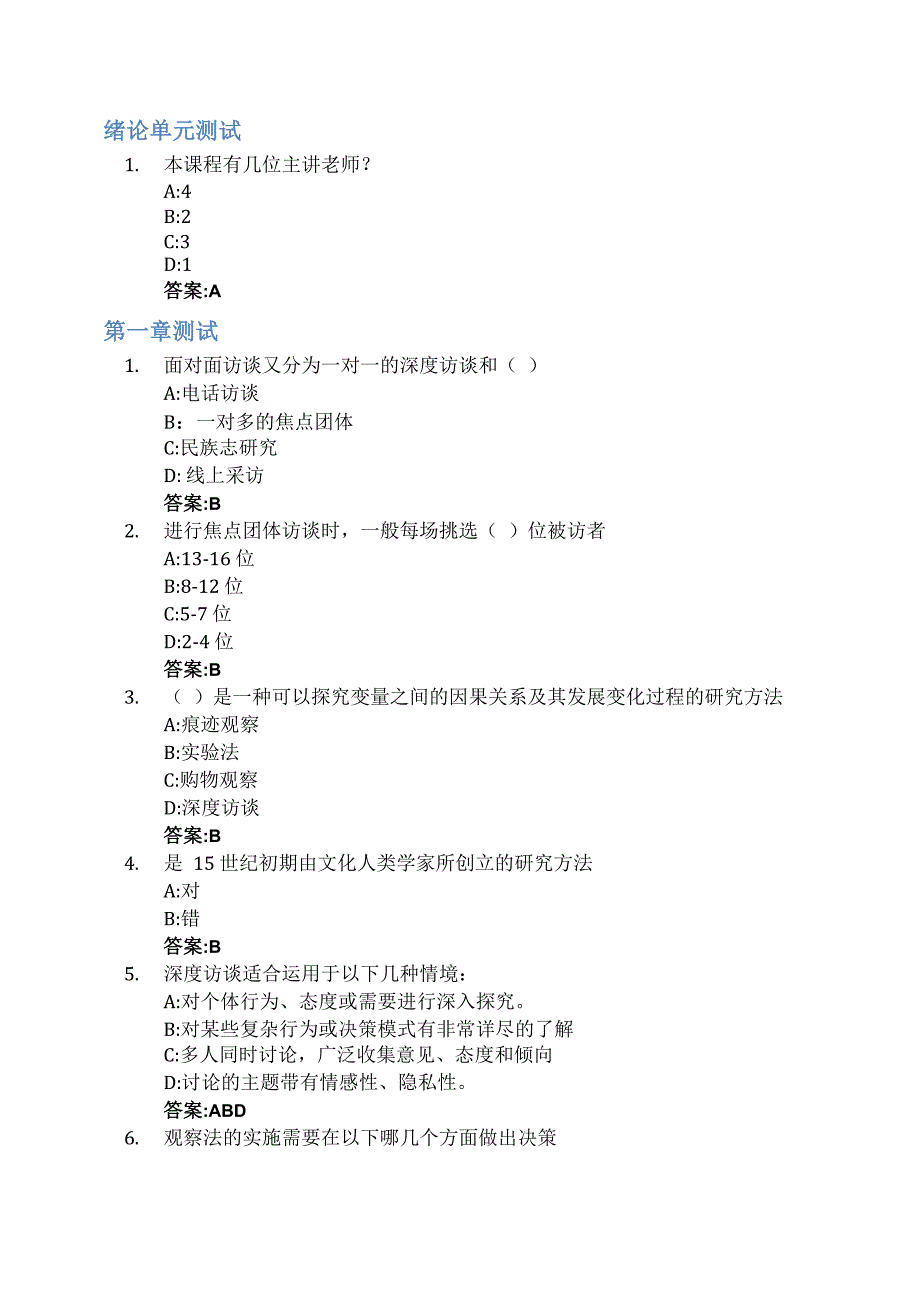 绪论单元测试

1. 本课程有几位主讲老师？
A:4
B:2
C:3
D:1
答案:A

第一章测试

1. 面对面访谈又分为一对一的深度访谈和（ ）
A:电话访谈
B：一对多的焦点团体
C:民族志研究
D: 线上采访
答案:B

2. 进行焦点团体访谈时，一般每场挑选（ ）位被访者
A:13-16 位
B:8-12 位
C:5-7 位
D:2-4 位
答案:B

3. （ ）是一种可以探究变量之间的因果关系及其发展变化过程的研究方法
A:痕迹观察
B:实验法
C:购物观察
D:深度访谈
答案:B

4. 是 15 世纪初期由文化人类学家所创立的研究方法
A:对
B:错
答案:B

5. 深度访谈适合运用于以下几种情境：
A:对个体行为、态度或需要进行深入探究。
B:对某些复杂行为或决策模式有非常详尽的了解
C:多人同时讨论，广泛收集意见、态度和倾向
D:讨论的主题带有情感性、隐私性。
答案:ABD

6. 观察法的实施需要在以下哪几个方面做出决策